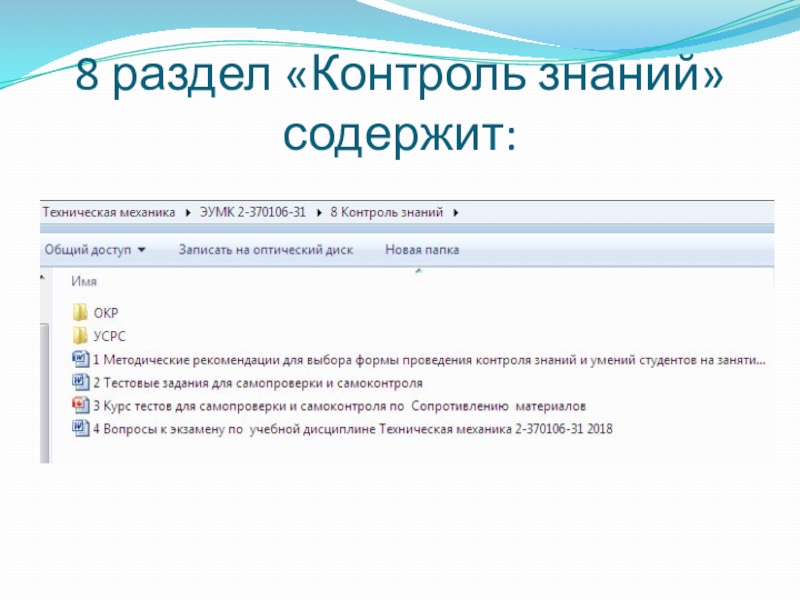 8 раздел «Контроль знаний» содержит:

Техническая механика ▸ ЭУМК 2-370106-31 ▸ 8 Контроль знаний ▸

Общий доступ ▾ Записать на оптический диск Новая папка

Имя

ОКР

УСРС

1 Методические рекомендации для выбора формы проведения контроля знаний и умений студентов на заняти...

2 Тестовые задания для самопроверки и самоконтроля

3 Курс тестов для самопроверки и самоконтроля по Сопротивлению материалов

4 Вопросы к экзамену по учебной дисциплине Техническая механика 2-370106-31 2018